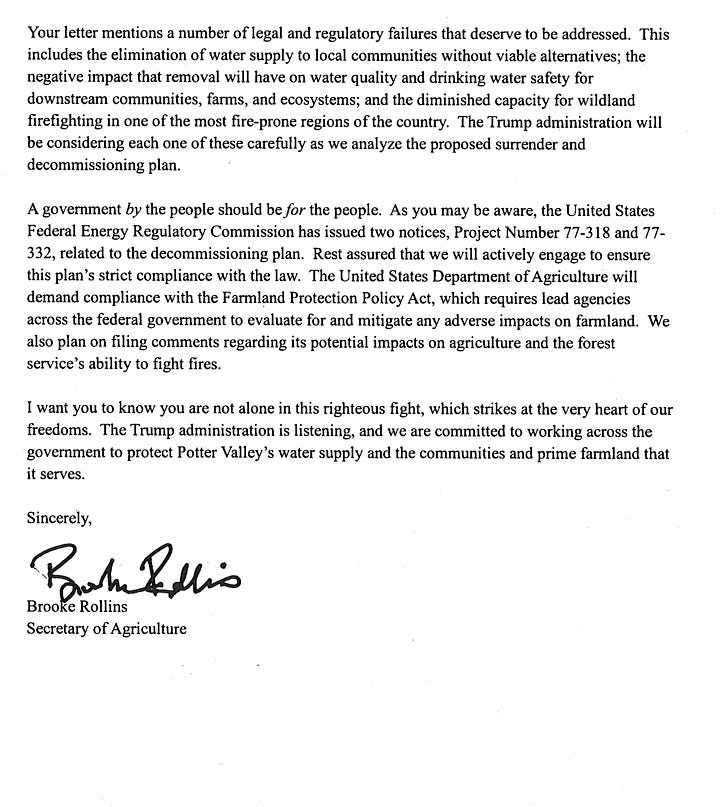 Your letter mentions a number of legal and regulatory failures that deserve to be addressed. This includes the elimination of water supply to local communities without viable alternatives; the negative impact that removal will have on water quality and drinking water safety for downstream communities, farms, and ecosystems; and the diminished capacity for wildland firefighting in one of the most fire-prone regions of the country. The Trump administration will be considering each one of these carefully as we analyze the proposed surrender and decommissioning plan.

A government by the people should be for the people. As you may be aware, the United States Federal Energy Regulatory Commission has issued two notices, Project Number 77-318 and 77-332, related to the decommissioning plan. Rest assured that we will actively engage to ensure this plan's strict compliance with the law. The United States Department of Agriculture will demand compliance with the Farmland Protection Policy Act, which requires lead agencies across the federal government to evaluate for and mitigate any adverse impacts on farmland. We also plan on filing comments regarding its potential impacts on agriculture and the forest service's ability to fight fires.

I want you to know you are not alone in this righteous fight, which strikes at the very heart of our freedoms. The Trump administration is listening, and we are committed to working across the government to protect Potter Valley's water supply and the communities and prime farmland that it serves.

Sincerely,

Brooke Rollins

Brooke Rollins
Secretary of Agriculture